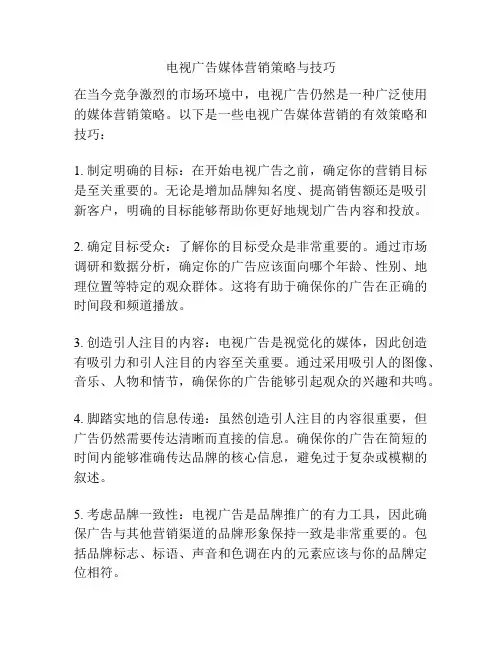 电视广告媒体营销策略与技巧

在当今竞争激烈的市场环境中，电视广告仍然是一种广泛使用的媒体营销策略。以下是一些电视广告媒体营销的有效策略和技巧：

1. 制定明确的目标：在开始电视广告之前，确定你的营销目标是至关重要的。无论是增加品牌知名度、提高销售额还是吸引新客户，明确的目标能够帮助你更好地规划广告内容和投放。

2. 确定目标受众：了解你的目标受众是非常重要的。通过市场调研和数据分析，确定你的广告应该面向哪个年龄、性别、地理位置等特定的观众群体。这将有助于确保你的广告在正确的时间段和频道播放。

3. 创造引人注目的内容：电视广告是视觉化的媒体，因此创造有吸引力和引人注目的内容至关重要。通过采用吸引人的图像、音乐、人物和情节，确保你的广告能够引起观众的兴趣和共鸣。

4. 脚踏实地的信息传递：虽然创造引人注目的内容很重要，但广告仍然需要传达清晰而直接的信息。确保你的广告在简短的时间内能够准确传达品牌的核心信息，避免过于复杂或模糊的叙述。

5. 考虑品牌一致性：电视广告是品牌推广的有力工具，因此确保广告与其他营销渠道的品牌形象保持一致是非常重要的。包括品牌标志、标语、声音和色调在内的元素应该与你的品牌定位相符。